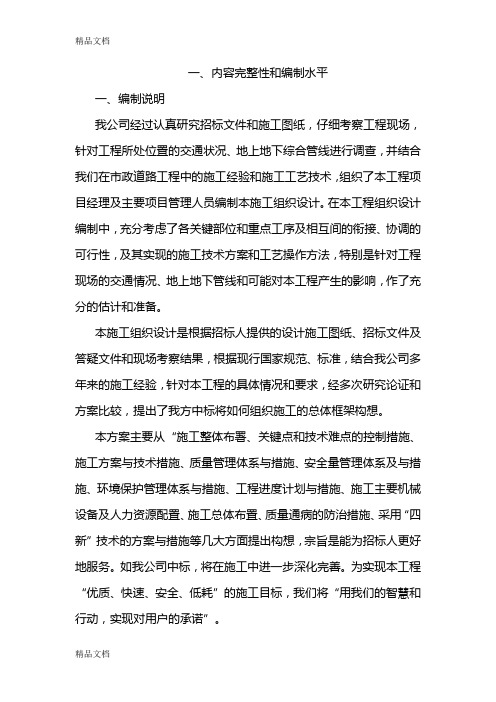 精品文档

一、内容完整性和编制水平

一、编制说明

我公司经过认真研究招标文件和施工图纸，仔细考察工程现场，针对工程所处位置的交通状况、地上地下综合管线进行调查，并结合我们在市政道路工程中的施工经验和施工工艺技术，组织了本工程项目经理及主要项目管理人员编制本施工组织设计。在本工程组织设计编制中，充分考虑了各关键部位和重点工序及相互间的衔接、协调的可行性，及其实现的施工技术方案和工艺操作方法，特别是针对工程现场的交通情况、地上地下管线和可能对本工程产生的影响，作了充分的估计和准备。

本施工组织设计是根据招标人提供的设计施工图纸、招标文件及答疑文件和现场考察结果，根据现行国家规范、标准，结合我公司多年来的施工经验，针对本工程的具体情况和要求，经多次研究论证和方案比较，提出了我方中标将如何组织施工的总体框架构想。

本方案主要从“施工整体布署、关键点和技术难点的控制措施、施工方案与技术措施、质量管理体系与措施、安全量管理体系及与措施、环境保护管理体系与措施、工程进度计划与措施、施工主要机械设备及人力资源配置、施工总体布置、质量通病的防治措施、采用“四新”技术的方案与措施等几大方面提出构想，宗旨是能为招标人更好地服务。如我公司中标，将在施工中进一步深化完善。为实现本工程“优质、快速、安全、低耗”的施工目标，我们将“用我们的智慧和行动，实现对用户的承诺”。

精品文档